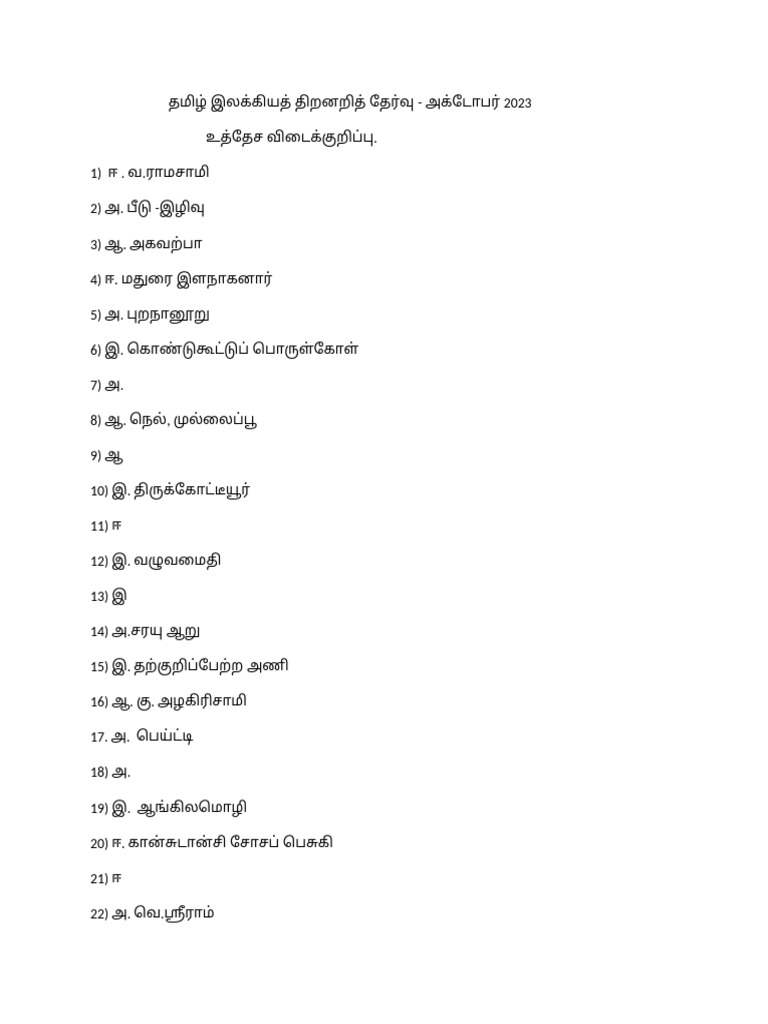 தமிழ் இலக்கியத் திறனறித் தேர்வு - அக்டோபர் 2023

உத்தேச விடைக்குறிப்பு.

1) ஈ . வ.ராமசாமி

2) அ. பீடு -இழிவு

3) ஆ. அகவற்பா

4) ஈ. மதுரை இளநாகனார்

5) அ. புறநானூறு

6) இ. கொண்டுகூட்டுப் பொருள்கோள்

7) அ.

8) ஆ. நெல், முல்லைப்பூ

9) ஆ

10) இ. திருக்கோட்டியூர்

11) ஈ

12) இ. வழுவமைதி

13) இ

14) அ.சரயு ஆறு

15) இ. தற்குறிப்பேற்ற அணி

16) ஆ. கு. அழகிரிசாமி

17. அ. பெய்ட்டி

18) அ.

19) இ. ஆங்கிலமொழி

20) ஈ. கான்சுடான்சி சோசப் பெசுகி

21) ஈ

22) அ. வெ.ஸ்ரீராம்